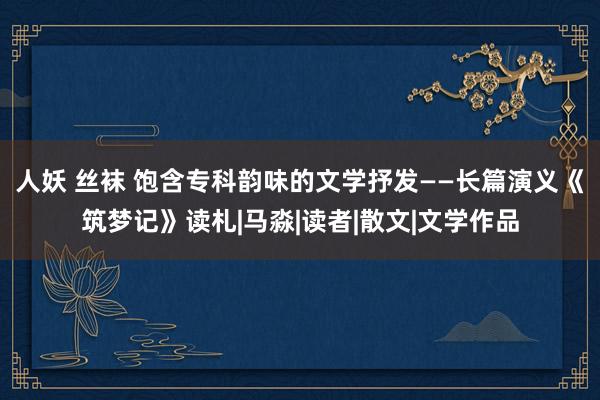 人妖 丝袜 饱含专科韵味的文学抒发——长篇演义《筑梦记》读札|马淼|读者|散文|文学作品